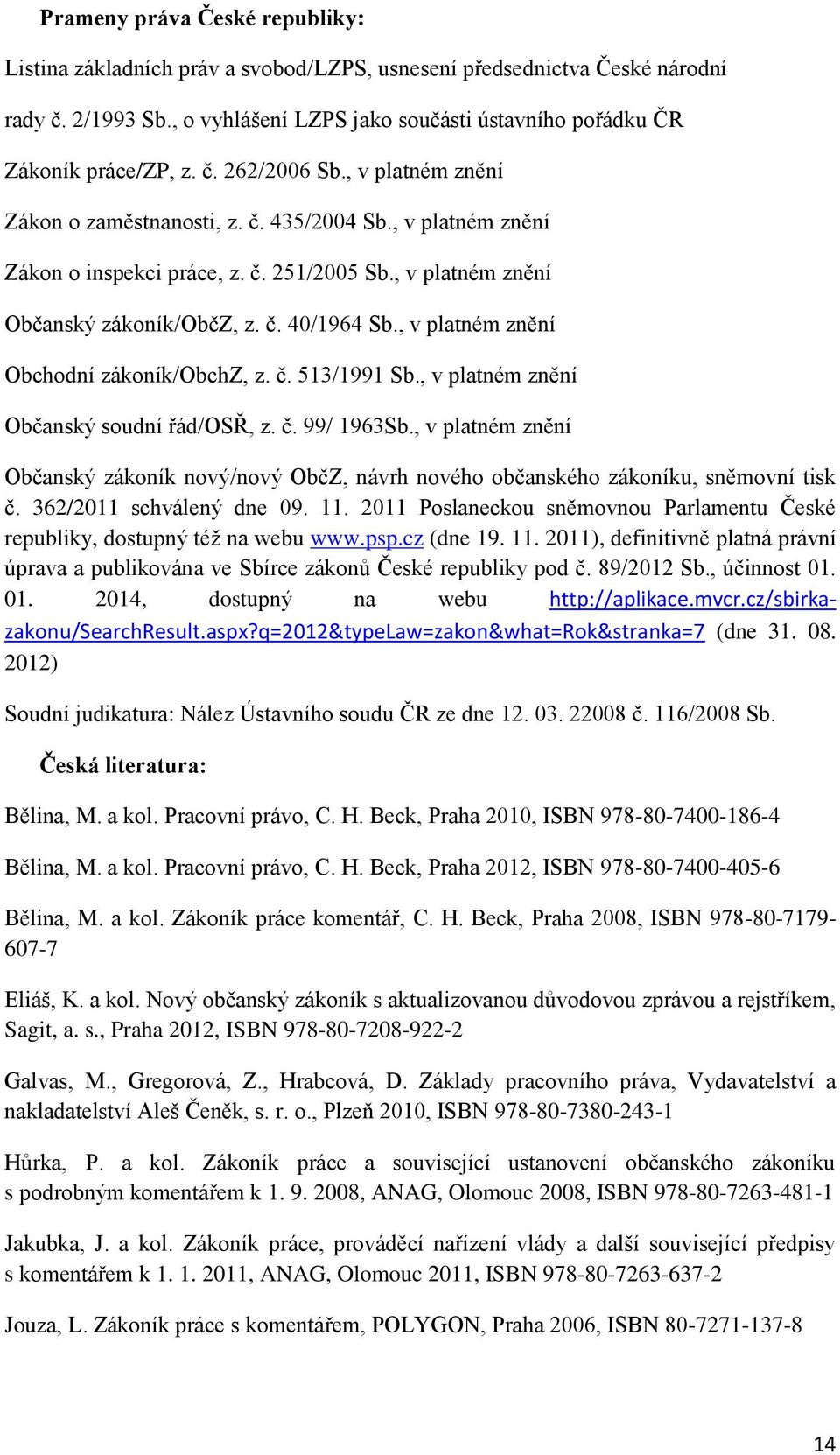 Prameny práva České republiky:

Listina základních práv a svobod/LZPS, usnesení předsednictva České národní rady č. 2/1993 Sb., o vyhlášení LZPS jako součásti ústavního pořádku ČR

Zákoník práce/ZP, z. č. 262/2006 Sb., v platném znění

Zákon o zaměstnanosti, z. č. 435/2004 Sb., v platném znění

Zákon o inspekci práce, z. č. 251/2005 Sb., v platném znění

Občanský zákoník/ObčZ, z. č. 40/1964 Sb., v platném znění

Obchodní zákoník/ObchZ, z. č. 513/1991 Sb., v platném znění

Občanský soudní řád/OSŘ, z. č. 99/ 1963Sb., v platném znění

Občanský zákoník nový/nový ObčZ, návrh nového občanského zákoníku, sněmovní tisk č. 362/2011 schválený dne 09. 11. 2011 Poslaneckou sněmovnou Parlamentu České republiky, dostupný též na webu www.psp.cz (dne 19. 11. 2011), definitivně platná právní úprava a publikována ve Sbírce zákonů České republiky pod č. 89/2012 Sb., účinnost 01. 01. 2014, dostupný na webu http://aplikace.mvcr.cz/sbirka-zakonu/SearchResult.aspx?q=2012&typeLaw=zakon&what=Rok&stranka=7 (dne 31. 08. 2012)

Soudní judikatura: Nález Ústavního soudu ČR ze dne 12. 03. 22008 č. 116/2008 Sb.

Česká literatura:

Bělina, M. a kol. Pracovní právo, C. H. Beck, Praha 2010, ISBN 978-80-7400-186-4

Bělina, M. a kol. Pracovní právo, C. H. Beck, Praha 2012, ISBN 978-80-7400-405-6

Bělina, M. a kol. Zákoník práce komentář, C. H. Beck, Praha 2008, ISBN 978-80-7179-607-7

Eliáš, K. a kol. Nový občanský zákoník s aktualizovanou důvodovou zprávou a rejstříkem, Sagit, a. s., Praha 2012, ISBN 978-80-7208-922-2

Galvas, M., Gregorová, Z., Hrabcová, D. Základy pracovního práva, Vydavatelství a nakladatelství Aleš Čeněk, s. r. o., Plzeň 2010, ISBN 978-80-7380-243-1

Hůrka, P. a kol. Zákoník práce a související ustanovení občanského zákoníku s podrobným komentářem k 1. 9. 2008, ANAG, Olomouc 2008, ISBN 978-80-7263-481-1

Jakubka, J. a kol. Zákoník práce, prováděcí nařízení vlády a další související předpisy s komentářem k 1. 1. 2011, ANAG, Olomouc 2011, ISBN 978-80-7263-637-2

Jouza, L. Zákoník práce s komentářem, POLYGON, Praha 2006, ISBN 80-7271-137-8

14